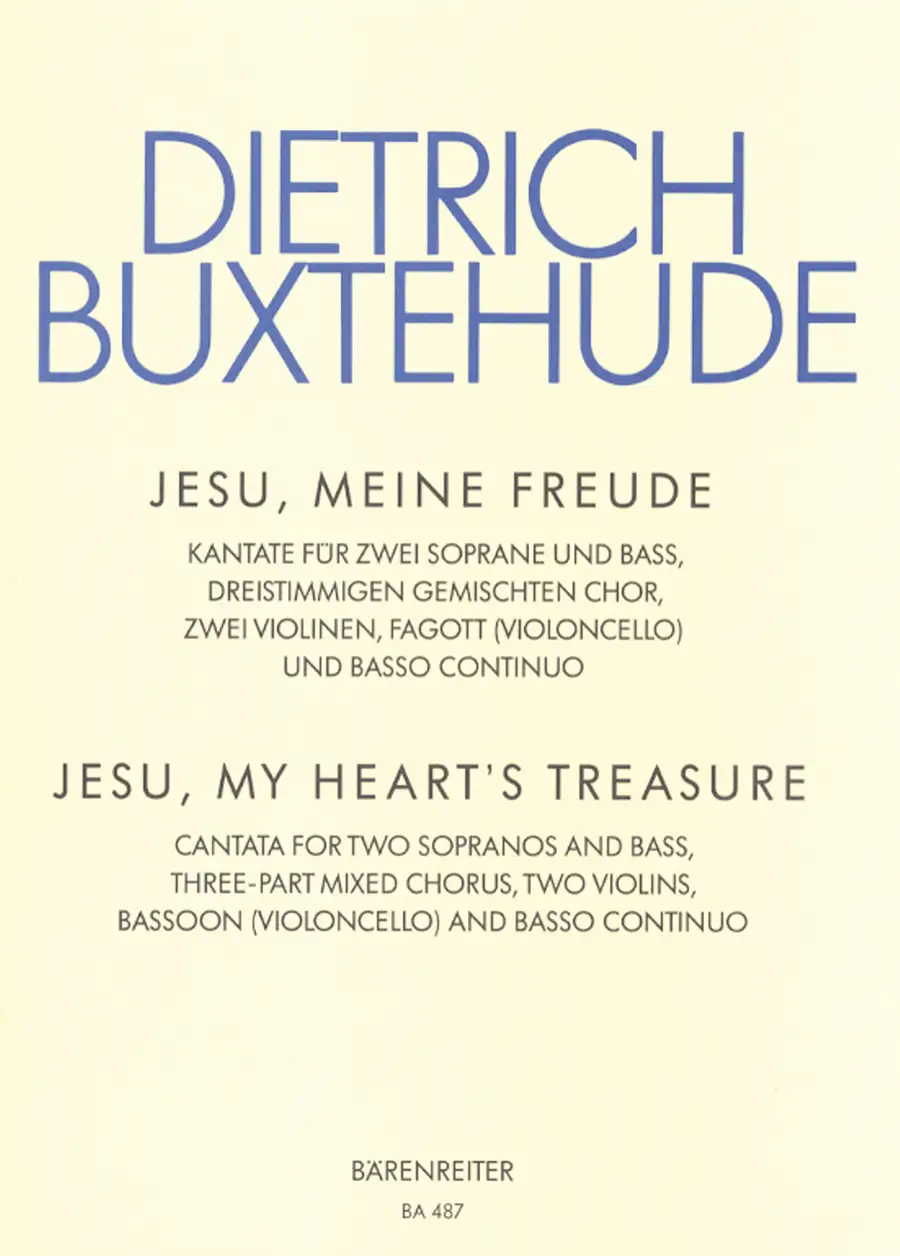 DIETRICH
BUXTEHUDE

JESU, MEINE FREUDE

KANTATE FÜR ZWEI SOPRANE UND BASS,
DREISTIMMIGEN GEMISCHTEN CHOR,
ZWEI VIOLINEN, FAGOTT (VIOLONCELLO)
UND BASSO CONTINUO

JESU, MY HEART'S TREASURE

CANTATA FOR TWO SOPRANOS AND BASS,
THREE-PART MIXED CHORUS, TWO VIOLINS,
BASSOON (VIOLONCELLO) AND BASSO CONTINUO

BÄRENREITER
BA 487